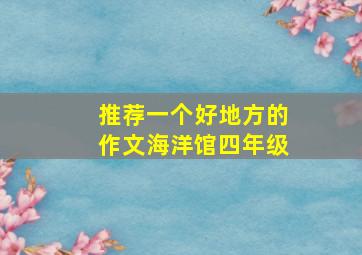 推荐一个好地方的作文海洋馆四年级